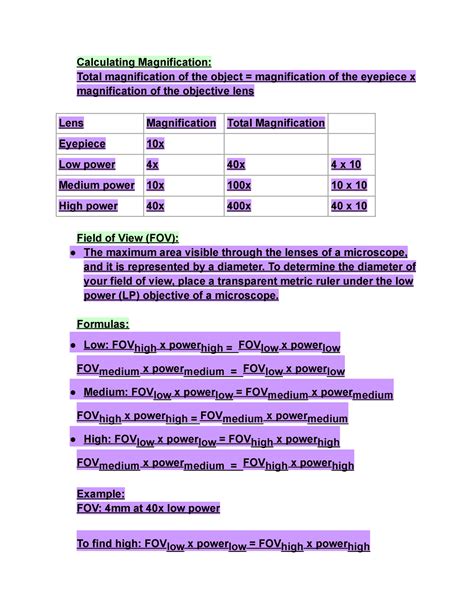 Calculating Magnification:
Total magnification of the object = magnification of the eyepiece x magnification of the objective lens

| Lens | Magnification | Total Magnification | |
|---|---|---|---|
| Eyepiece | 10x | | |
| Low power | 4x | 40x | 4 x 10 |
| Medium power | 10x | 100x | 10 x 10 |
| High power | 40x | 400x | 40 x 10 |

Field of View (FOV):
● The maximum area visible through the lenses of a microscope, and it is represented by a diameter. To determine the diameter of your field of view, place a transparent metric ruler under the low power (LP) objective of a microscope.

Formulas:
● Low: $FOV_{high}$ x $power_{high}$ = $FOV_{low}$ x $power_{low}$
$FOV_{medium}$ x $power_{medium}$ = $FOV_{low}$ x $power_{low}$
● Medium: $FOV_{low}$ x $power_{low}$ = $FOV_{medium}$ x $power_{medium}$
$FOV_{high}$ x $power_{high}$ = $FOV_{medium}$ x $power_{medium}$
● High: $FOV_{low}$ x $power_{low}$ = $FOV_{high}$ x $power_{high}$
$FOV_{medium}$ x $power_{medium}$ = $FOV_{high}$ x $power_{high}$

Example:
FOV: 4mm at 40x low power

To find high: $FOV_{low}$ x $power_{low}$ = $FOV_{high}$ x $power_{high}$